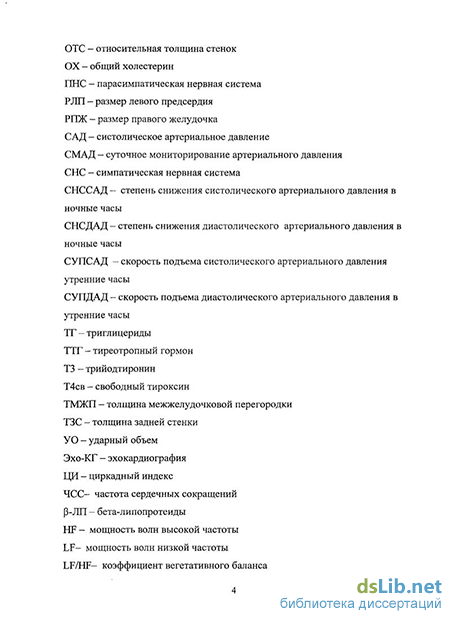 ОТС – относительная толщина стенок

ОХ – общий холестерин

ПНС – парасимпатическая нервная система

РЛП – размер левого предсердия

РПЖ – размер правого желудочка

САД – систолическое артериальное давление

СМАД – суточное мониторирование артериального давления

СНС – симпатическая нервная система

СНССАД – степень снижения систолического артериального давления в ночные часы

СНСДАД – степень снижения диастолического артериального давления в ночные часы

СУПСАД – скорость подъема систолического артериального давления утренние часы

СУПДАД – скорость подъема диастолического артериального давления в утренние часы

ТГ – триглицериды

ТТГ – тиреотропный гормон

Т3 – трийодтиронин

Т4св – свободный тироксин

ТМЖП – толщина межжелудочковой перегородки

ТЗС – толщина задней стенки

УО – ударный объем

Эхо-КГ – эхокардиография

ЦИ – циркадный индекс

ЧСС– частота сердечных сокращений

β-ЛП – бета-липопротеиды

HF – мощность волн высокой частоты

LF– мощность волн низкой частоты

LF/HF– коэффициент вегетативного баланса

4

dsLib.net
библиотека диссертаций